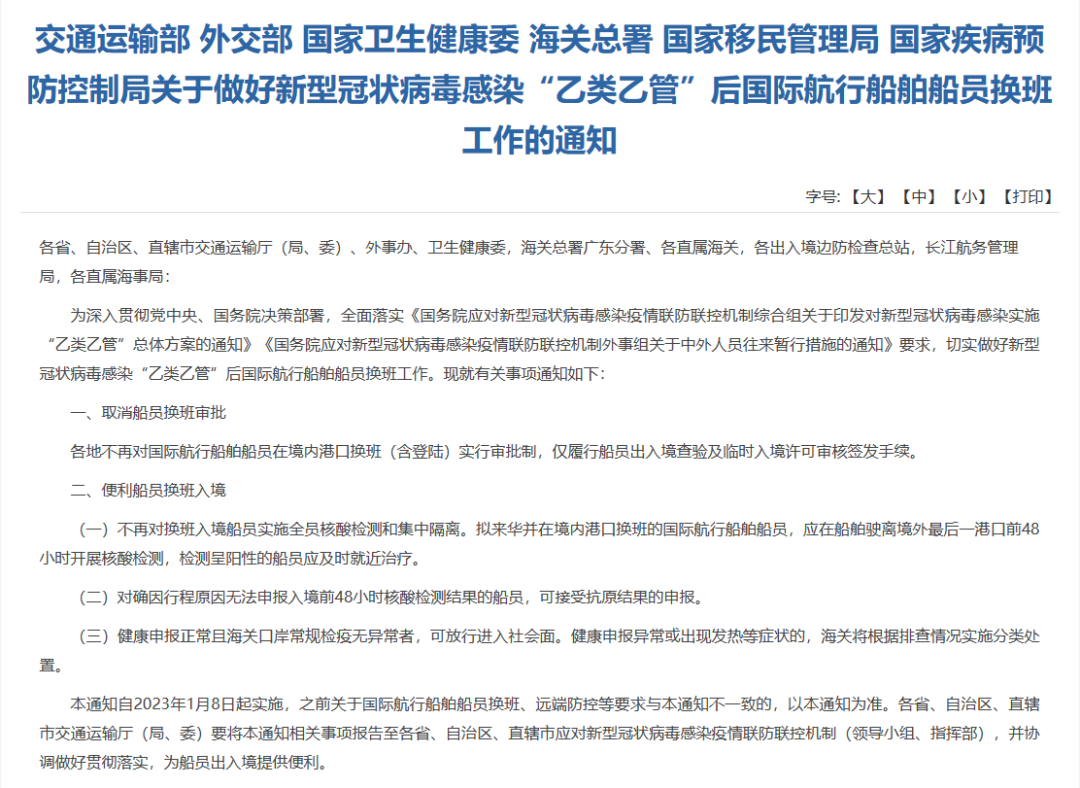 交通运输部 外交部 国家卫生健康委 海关总署 国家移民管理局 国家疾病预防控制局关于做好新型冠状病毒感染“乙类乙管”后国际航行船舶船员换班工作的通知

字号:【大】【中】【小】【打印】

各省、自治区、直辖市交通运输厅（局、委）、外事办、卫生健康委，海关总署广东分署、各直属海关，各出入境边防检查总站，长江航务管理局，各直属海事局：

为深入贯彻党中央、国务院决策部署，全面落实《国务院应对新型冠状病毒感染疫情联防联控机制综合组关于印发对新型冠状病毒感染实施“乙类乙管”总体方案的通知》《国务院应对新型冠状病毒感染疫情联防联控机制外事组关于中外人员往来暂行措施的通知》要求，切实做好新型冠状病毒感染“乙类乙管”后国际航行船舶船员换班工作。现就有关事项通知如下：

一、取消船员换班审批

各地不再对国际航行船舶船员在境内港口换班（含登陆）实行审批制，仅履行船员出入境查验及临时入境许可审核签发手续。

二、便利船员换班入境

（一）不再对换班入境船员实施全员核酸检测和集中隔离。拟来华并在境内港口换班的国际航行船舶船员，应在船舶驶离境外最后一港口前48小时开展核酸检测，检测呈阳性的船员应及时就近治疗。

（二）对确因行程原因无法申报入境前48小时核酸检测结果的船员，可接受抗原结果的申报。

（三）健康申报正常且海关口岸常规检疫无异常者，可放行进入社会面。健康申报异常或出现发热等症状的，海关将根据排查情况实施分类处置。

本通知自2023年1月8日起实施，之前关于国际航行船舶船员换班、远端防控等要求与本通知不一致的，以本通知为准。各省、自治区、直辖市交通运输厅（局、委）要将本通知相关事项报告至各省、自治区、直辖市应对新型冠状病毒感染疫情联防联控机制（领导小组、指挥部），并协调做好贯彻落实，为船员出入境提供便利。